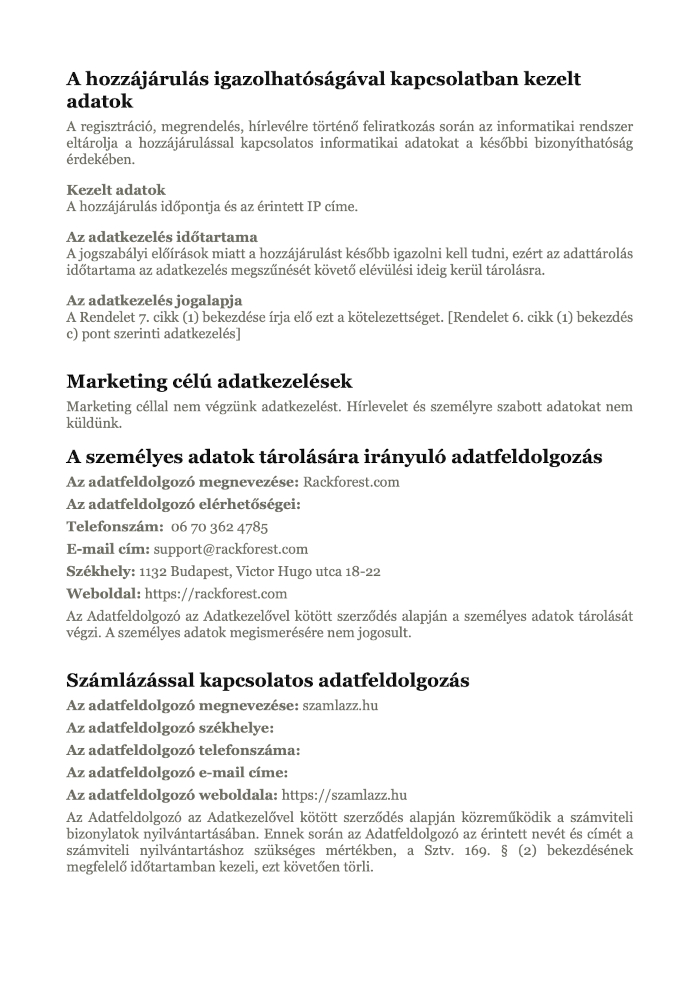 A hozzájárulás igazolhatóságával kapcsolatban kezelt adatok

A regisztráció, megrendelés, hírlevélre történő feliratkozás során az informatikai rendszer eltárolja a hozzájárulással kapcsolatos informatikai adatokat a későbbi bizonyíthatóság érdekében.

Kezelt adatok
A hozzájárulás időpontja és az érintett IP címe.

Az adatkezelés időtartama
A jogszabályi előírások miatt a hozzájárulást később igazolni kell tudni, ezért az adattárolás időtartama az adatkezelés megszűnését követő elévülési ideig kerül tárolásra.

Az adatkezelés jogalapja
A Rendelet 7. cikk (1) bekezdése írja elő ezt a kötelezettséget. [Rendelet 6. cikk (1) bekezdés c) pont szerinti adatkezelés]

Marketing célú adatkezelések

Marketing céllal nem végzünk adatkezelést. Hírlevelet és személyre szabott adatokat nem küldünk.

A személyes adatok tárolására irányuló adatfeldolgozás

Az adatfeldolgozó megnevezése: Rackforest.com

Az adatfeldolgozó elérhetőségei:

Telefonszám: 06 70 362 4785

E-mail cím: support@rackforest.com

Székhely: 1132 Budapest, Victor Hugo utca 18-22

Weboldal: https://rackforest.com

Az Adatfeldolgozó az Adatkezelővel kötött szerződés alapján a személyes adatok tárolását végzi. A személyes adatok megismerésére nem jogosult.

Számlázással kapcsolatos adatfeldolgozás

Az adatfeldolgozó megnevezése: szamlazz.hu

Az adatfeldolgozó székhelye:

Az adatfeldolgozó telefonszáma:

Az adatfeldolgozó e-mail címe:

Az adatfeldolgozó weboldala: https://szamlazz.hu

Az Adatfeldolgozó az Adatkezelővel kötött szerződés alapján közreműködik a számviteli bizonylatok nyilvántartásában. Ennek során az Adatfeldolgozó az érintett nevét és címét a számviteli nyilvántartáshoz szükséges mértékben, a Sztv. 169. § (2) bekezdésének megfelelő időtartamban kezeli, ezt követően törli.